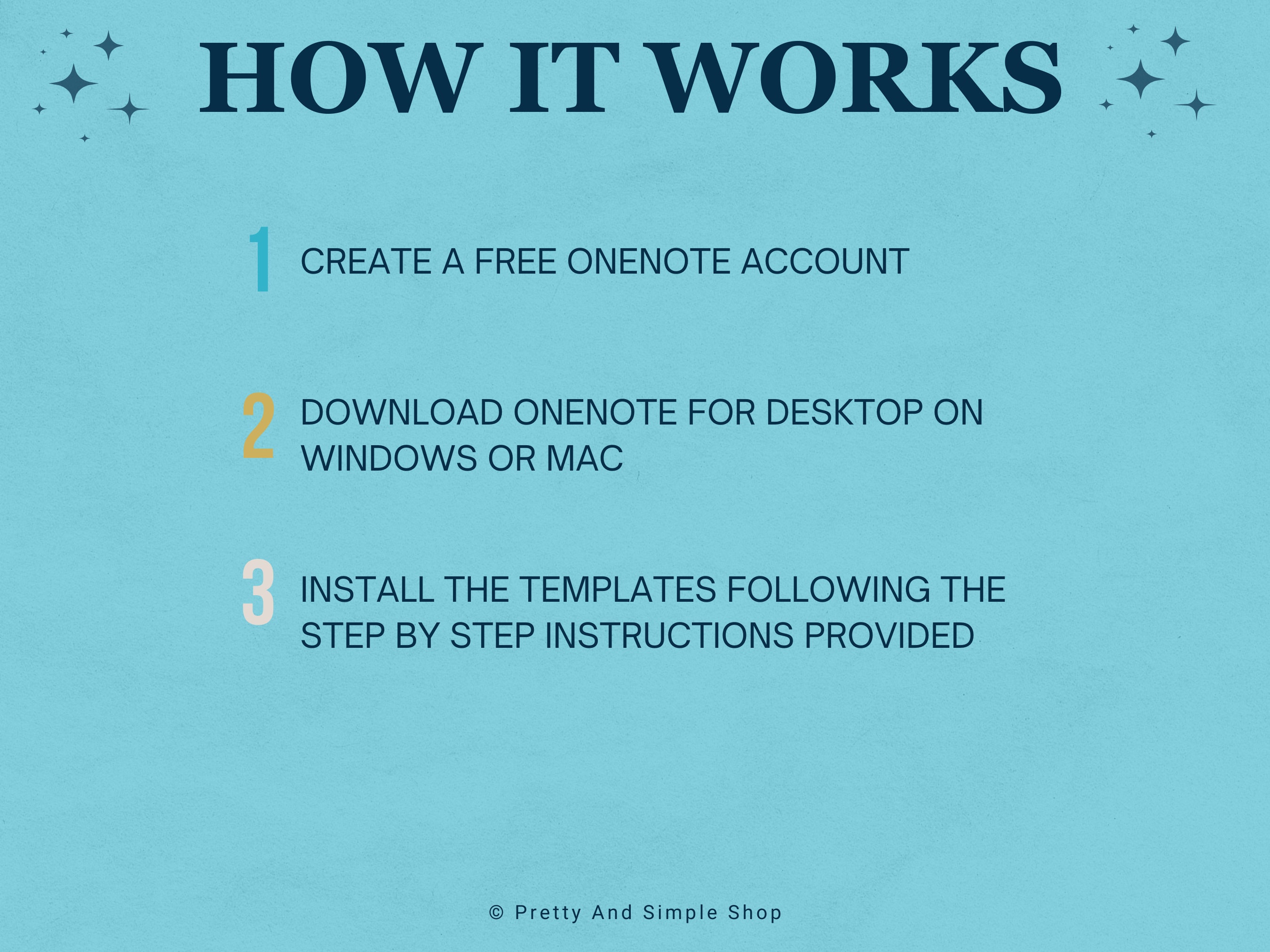 HOW IT WORKS

1 CREATE A FREE ONENOTE ACCOUNT

2 DOWNLOAD ONENOTE FOR DESKTOP ON WINDOWS OR MAC

3 INSTALL THE TEMPLATES FOLLOWING THE STEP BY STEP INSTRUCTIONS PROVIDED

© Pretty And Simple Shop